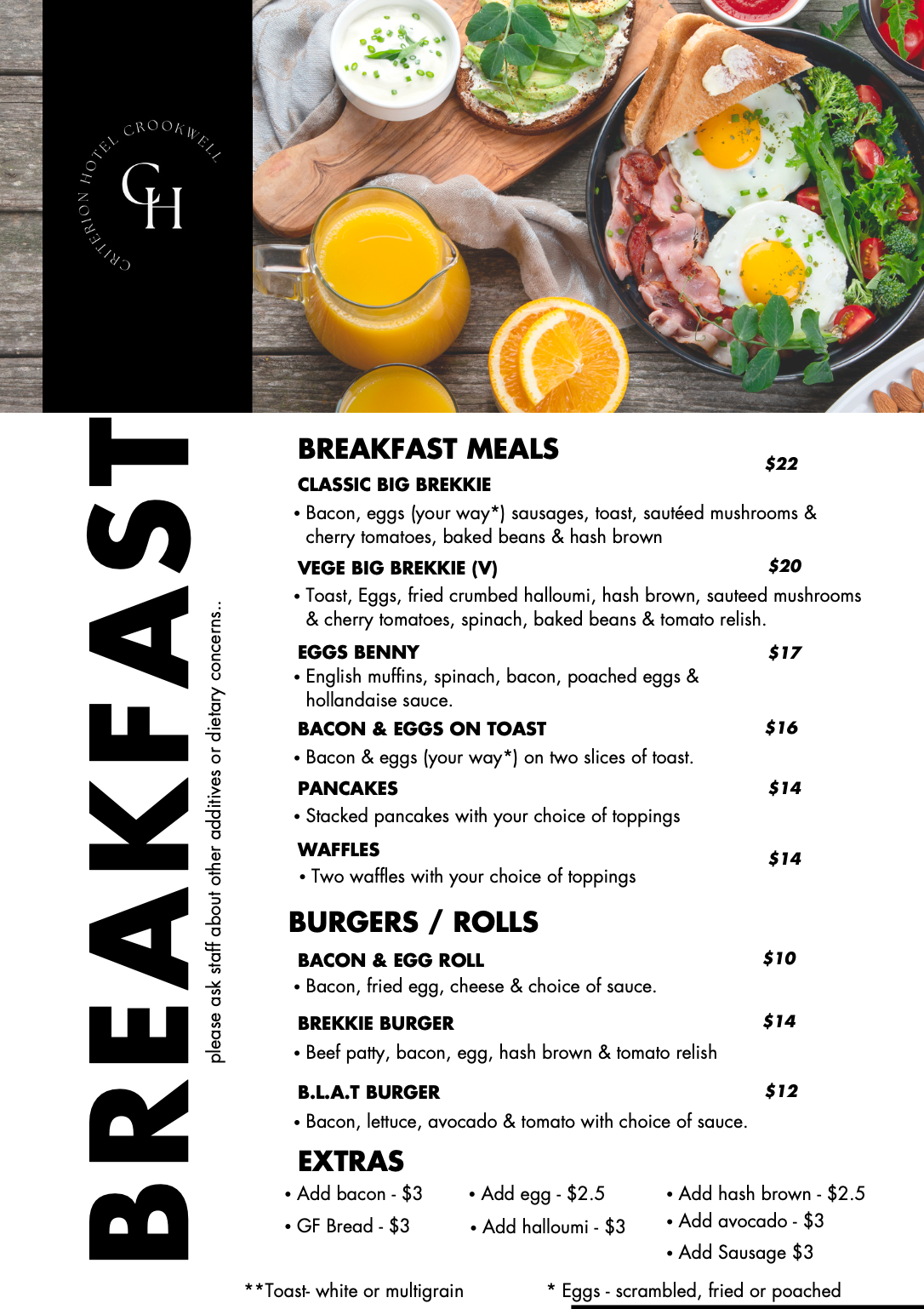 CRITERION HOTEL CROOKWELL
CH

BREAKFAST

please ask staff about other additives or dietary concerns..

BREAKFAST MEALS

CLASSIC BIG BREKKIE
$22
• Bacon, eggs (your way*) sausages, toast, sautéed mushrooms & cherry tomatoes, baked beans & hash brown

VEGE BIG BREKKIE (V)
$20
• Toast, Eggs, fried crumbed halloumi, hash brown, sauteed mushrooms & cherry tomatoes, spinach, baked beans & tomato relish.

EGGS BENNY
$17
• English muffins, spinach, bacon, poached eggs & hollandaise sauce.

BACON & EGGS ON TOAST
$16
• Bacon & eggs (your way*) on two slices of toast.

PANCAKES
$14
• Stacked pancakes with your choice of toppings

WAFFLES
$14
• Two waffles with your choice of toppings

BURGERS / ROLLS

BACON & EGG ROLL
$10
• Bacon, fried egg, cheese & choice of sauce.

BREKKIE BURGER
$14
• Beef patty, bacon, egg, hash brown & tomato relish

B.L.A.T BURGER
$12
• Bacon, lettuce, avocado & tomato with choice of sauce.

EXTRAS
• Add bacon - $3
• GF Bread - $3
• Add egg - $2.5
• Add halloumi - $3
• Add hash brown - $2.5
• Add avocado - $3
• Add Sausage $3

**Toast- white or multigrain
* Eggs - scrambled, fried or poached